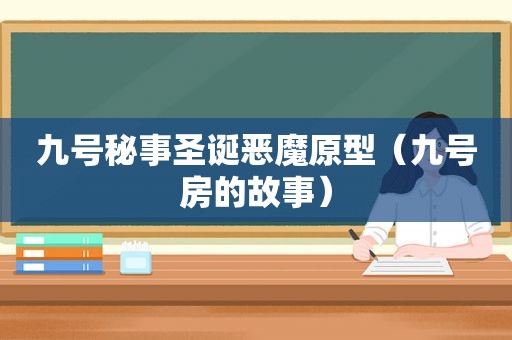 九号秘事圣诞恶魔原型（九号房的故事）